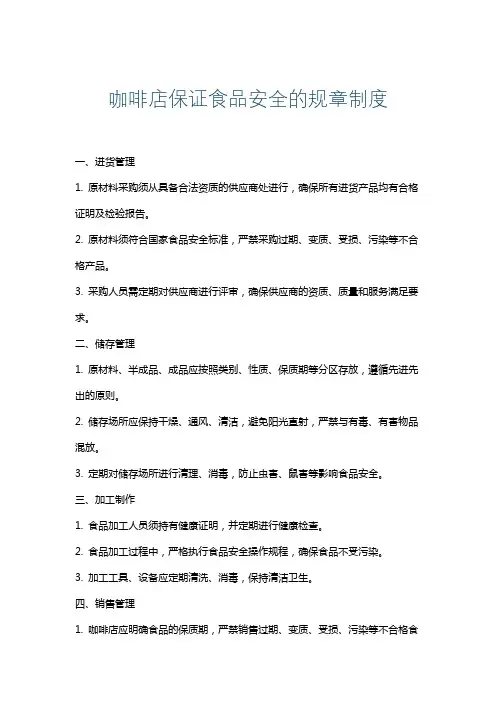 咖啡店保证食品安全的规章制度

一、进货管理

1. 原材料采购须从具备合法资质的供应商处进行，确保所有进货产品均有合格证明及检验报告。

2. 原材料须符合国家食品安全标准，严禁采购过期、变质、受损、污染等不合格产品。

3. 采购人员需定期对供应商进行评审，确保供应商的资质、质量和服务满足要求。

二、储存管理

1. 原材料、半成品、成品应按照类别、性质、保质期等分区存放，遵循先进先出的原则。

2. 储存场所应保持干燥、通风、清洁，避免阳光直射，严禁与有毒、有害物品混放。

3. 定期对储存场所进行清理、消毒，防止虫害、鼠害等影响食品安全。

三、加工制作

1. 食品加工人员须持有健康证明，并定期进行健康检查。

2. 食品加工过程中，严格执行食品安全操作规程，确保食品不受污染。

3. 加工工具、设备应定期清洗、消毒，保持清洁卫生。

四、销售管理

1. 咖啡店应明确食品的保质期，严禁销售过期、变质、受损、污染等不合格食